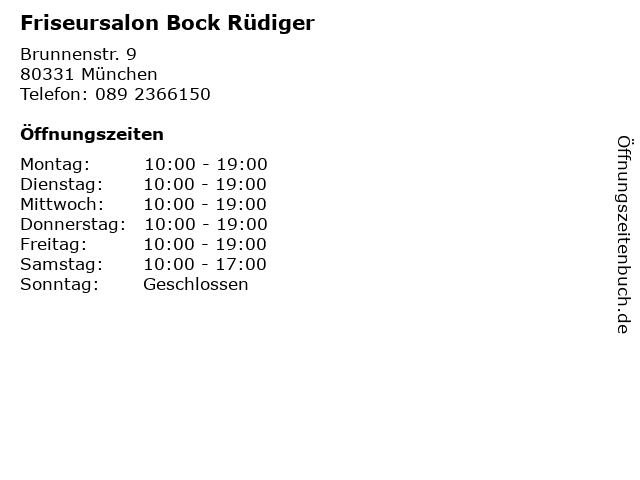 Friseursalon Bock Rüdiger

Brunnenstr. 9
80331 München
Telefon: 089 2366150

Öffnungszeiten

Montag: 10:00 - 19:00
Dienstag: 10:00 - 19:00
Mittwoch: 10:00 - 19:00
Donnerstag: 10:00 - 19:00
Freitag: 10:00 - 19:00
Samstag: 10:00 - 17:00
Sonntag: Geschlossen

Öffnungszeitenbuch.de